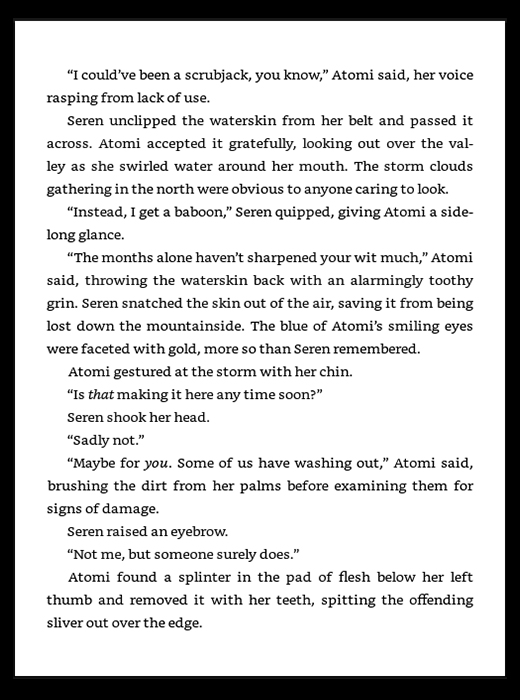 “I could’ve been a scrubjack, you know,” Atomi said, her voice rasping from lack of use.

Seren unclipped the waterskin from her belt and passed it across. Atomi accepted it gratefully, looking out over the valley as she swirled water around her mouth. The storm clouds gathering in the north were obvious to anyone caring to look.

“Instead, I get a baboon,” Seren quipped, giving Atomi a sidelong glance.

“The months alone haven’t sharpened your wit much,” Atomi said, throwing the waterskin back with an alarmingly toothy grin. Seren snatched the skin out of the air, saving it from being lost down the mountainside. The blue of Atomi’s smiling eyes were faceted with gold, more so than Seren remembered.

Atomi gestured at the storm with her chin.

“Is that making it here any time soon?”

Seren shook her head.

“Sadly not.”

“Maybe for you. Some of us have washing out,” Atomi said, brushing the dirt from her palms before examining them for signs of damage.

Seren raised an eyebrow.

“Not me, but someone surely does.”

Atomi found a splinter in the pad of flesh below her left thumb and removed it with her teeth, spitting the offending sliver out over the edge.